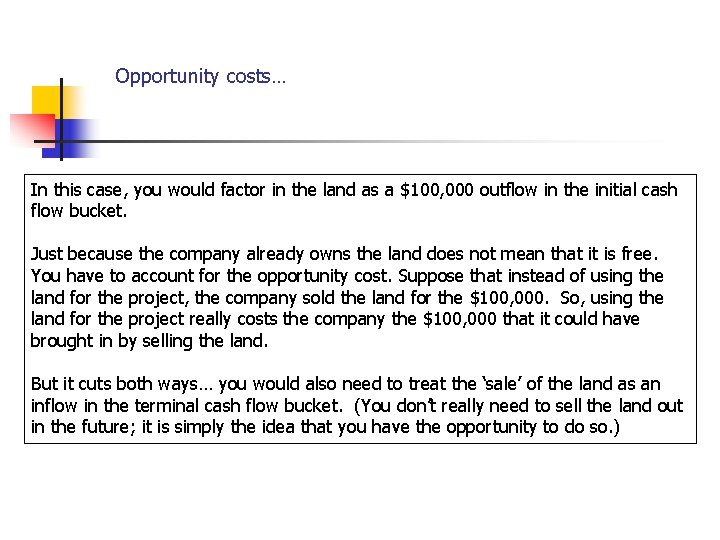 Opportunity costs…

In this case, you would factor in the land as a $100,000 outflow in the initial cash flow bucket.

Just because the company already owns the land does not mean that it is free. You have to account for the opportunity cost. Suppose that instead of using the land for the project, the company sold the land for the $100,000. So, using the land for the project really costs the company the $100,000 that it could have brought in by selling the land.

But it cuts both ways… you would also need to treat the 'sale' of the land as an inflow in the terminal cash flow bucket. (You don't really need to sell the land out in the future; it is simply the idea that you have the opportunity to do so.)